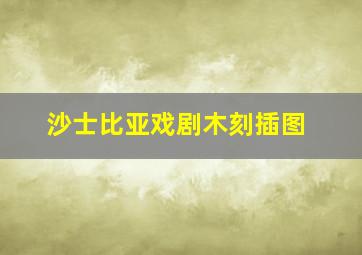 沙士比亚戏剧木刻插图